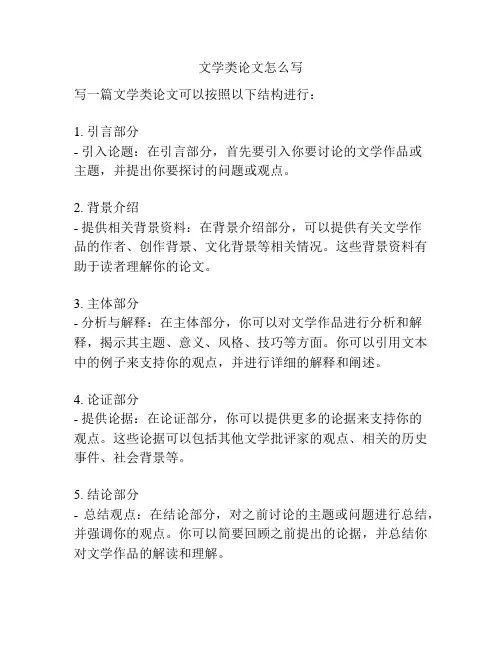 文学类论文怎么写

写一篇文学类论文可以按照以下结构进行：

1. 引言部分
- 引入论题：在引言部分，首先要引入你要讨论的文学作品或主题，并提出你要探讨的问题或观点。

2. 背景介绍
- 提供相关背景资料：在背景介绍部分，可以提供有关文学作品的作者、创作背景、文化背景等相关情况。这些背景资料有助于读者理解你的论文。

3. 主体部分
- 分析与解释：在主体部分，你可以对文学作品进行分析和解释，揭示其主题、意义、风格、技巧等方面。你可以引用文本中的例子来支持你的观点，并进行详细的解释和阐述。

4. 论证部分
- 提供论据：在论证部分，你可以提供更多的论据来支持你的观点。这些论据可以包括其他文学批评家的观点、相关的历史事件、社会背景等。

5. 结论部分
- 总结观点：在结论部分，对之前讨论的主题或问题进行总结，并强调你的观点。你可以简要回顾之前提出的论据，并总结你对文学作品的解读和理解。